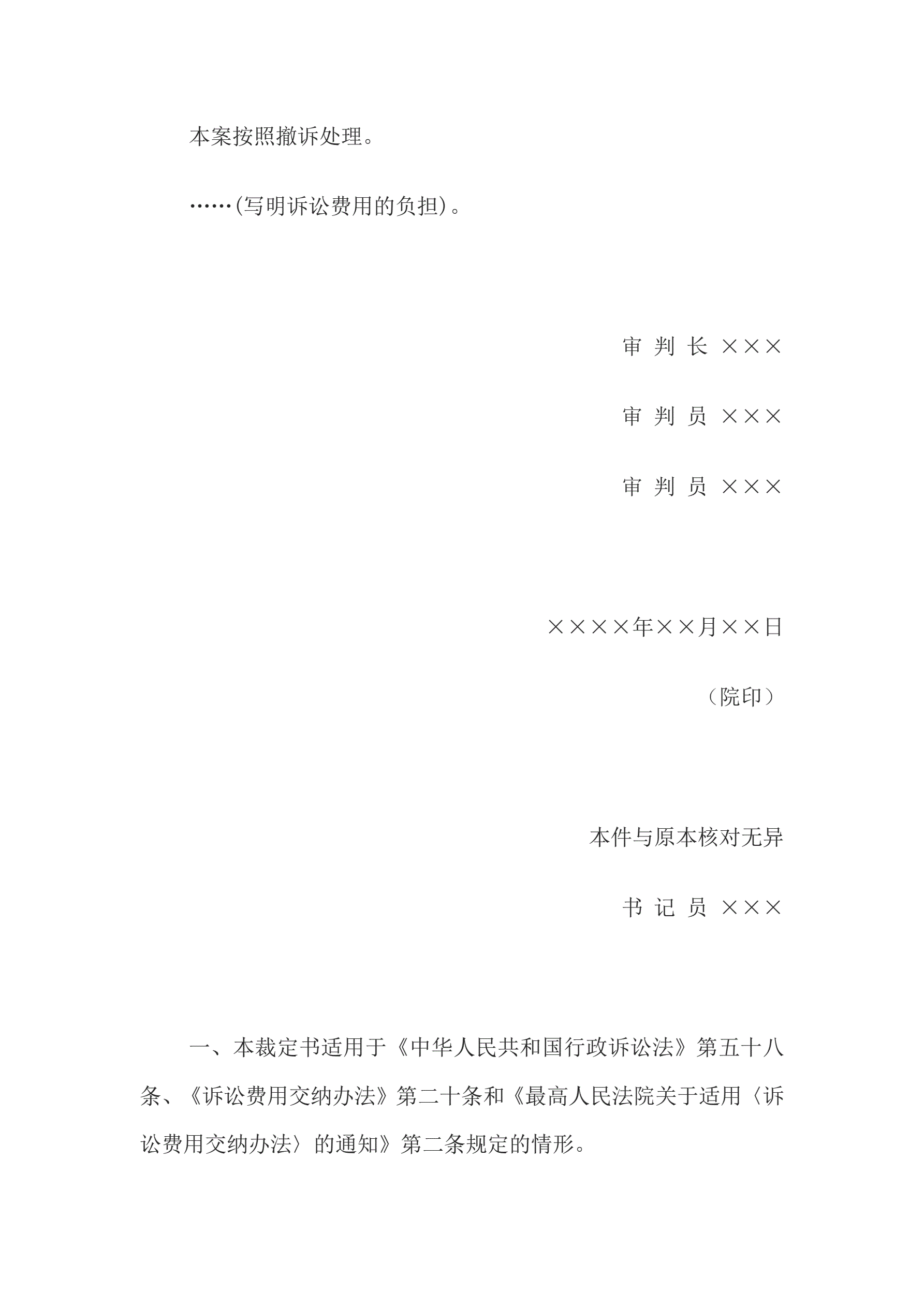 本案按照撤诉处理。

……(写明诉讼费用的负担)。

审 判 长 ×××

审 判 员 ×××

审 判 员 ×××

××××年××月××日

（院印）

本件与原本核对无异

书 记 员 ×××

一、本裁定书适用于《中华人民共和国行政诉讼法》第五十八条、《诉讼费用交纳办法》第二十条和《最高人民法院关于适用〈诉讼费用交纳办法〉的通知》第二条规定的情形。